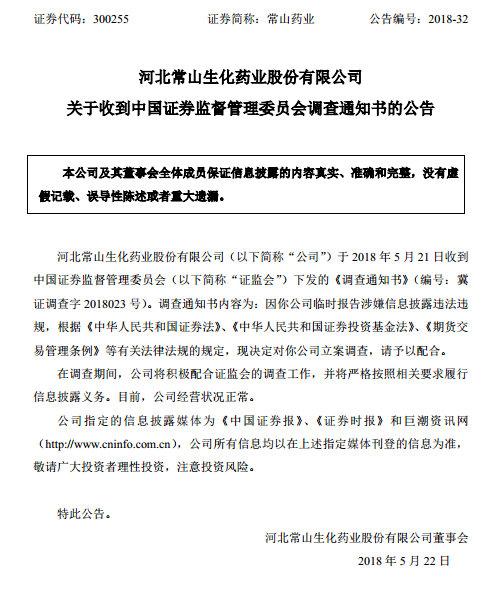 证券代码：300255　　证券简称：常山药业　　公告编号：2018-32

河北常山生化药业股份有限公司
关于收到中国证券监督管理委员会调查通知书的公告

本公司及其董事会全体成员保证信息披露的内容真实、准确和完整，没有虚假记载、误导性陈述或者重大遗漏。

河北常山生化药业股份有限公司（以下简称“公司”）于 2018 年 5 月 21 日收到中国证券监督管理委员会（以下简称“证监会”）下发的《调查通知书》（编号：冀证调查字 2018023 号）。调查通知书内容为：因你公司临时报告涉嫌信息披露违法违规，根据《中华人民共和国证券法》、《中华人民共和国证券投资基金法》、《期货交易管理条例》等有关法律法规的规定，现决定对你公司立案调查，请予以配合。

在调查期间，公司将积极配合证监会的调查工作，并将严格按照相关要求履行信息披露义务。目前，公司经营状况正常。

公司指定的信息披露媒体为《中国证券报》、《证券时报》和巨潮资讯网（http://www.cninfo.com.cn），公司所有信息均以在上述指定媒体刊登的信息为准，敬请广大投资者理性投资，注意投资风险。

特此公告。

河北常山生化药业股份有限公司董事会
2018 年 5 月 22 日